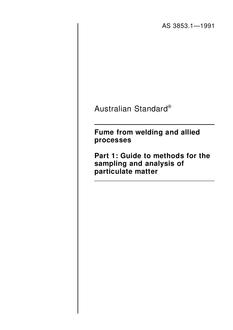 AS 3853.1—1991

Australian Standard®

Fume from welding and allied processes

Part 1: Guide to methods for the sampling and analysis of particulate matter